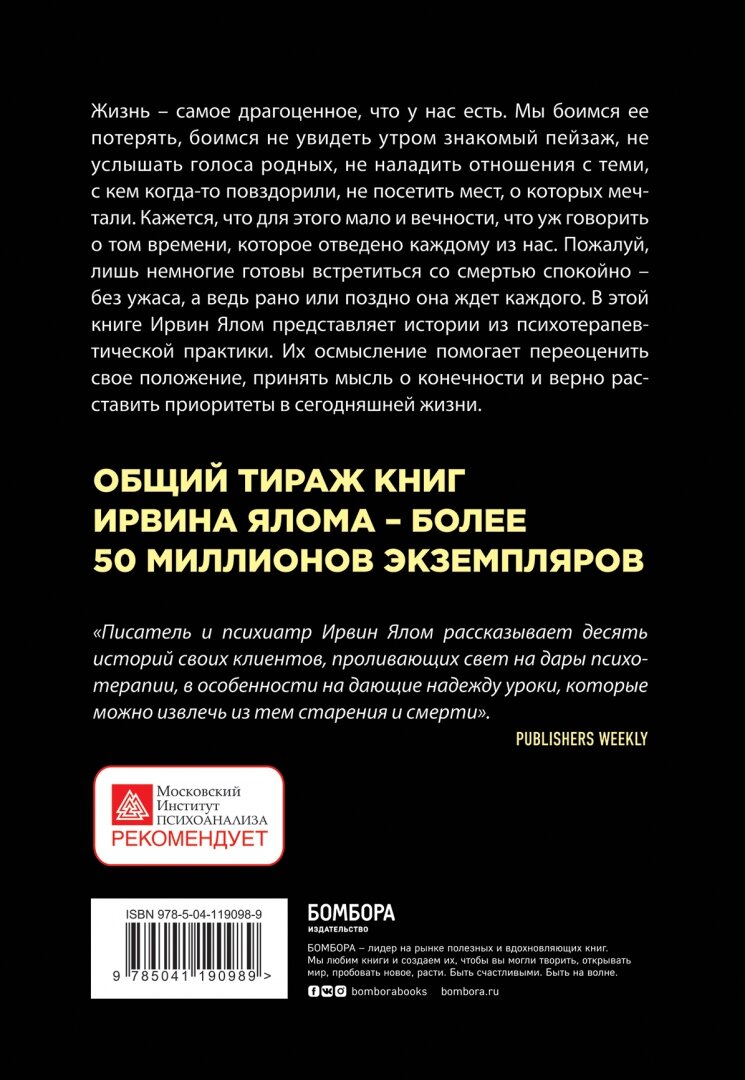 Жизнь – самое драгоценное, что у нас есть. Мы боимся ее потерять, боимся не увидеть утром знакомый пейзаж, не услышать голоса родных, не наладить отношения с теми, с кем когда-то повздорили, не посетить мест, о которых мечтали. Кажется, что для этого мало и вечности, что уж говорить о том времени, которое отведено каждому из нас. Пожалуй, лишь немногие готовы встретиться со смертью спокойно – без ужаса, а ведь рано или поздно она ждет каждого. В этой книге Ирвин Ялом представляет истории из психотерапевтической практики. Их осмысление помогает переоценить свое положение, принять мысль о конечности и верно расставить приоритеты в сегодняшней жизни.

ОБЩИЙ ТИРАЖ КНИГ ИРВИНА ЯЛОМА – БОЛЕЕ 50 МИЛЛИОНОВ ЭКЗЕМПЛЯРОВ

«Писатель и психиатр Ирвин Ялом рассказывает десять историй своих клиентов, проливающих свет на дары психотерапии, в особенности на дающие надежду уроки, которые можно извлечь из тем старения и смерти».

PUBLISHERS WEEKLY

Московский Институт ПСИХОАНАЛИЗА
РЕКОМЕНДУЕТ

ISBN 978-5-04-119098-9

9 785041 190989 >

БОМБОРА
ИЗДАТЕЛЬСТВО

БОМБОРА – лидер на рынке полезных и вдохновляющих книг. Мы любим книги и создаем их, чтобы вы могли творить, открывать мир, пробовать новое, расти. Быть счастливыми. Быть на волне.

bomborabooks bombora.ru